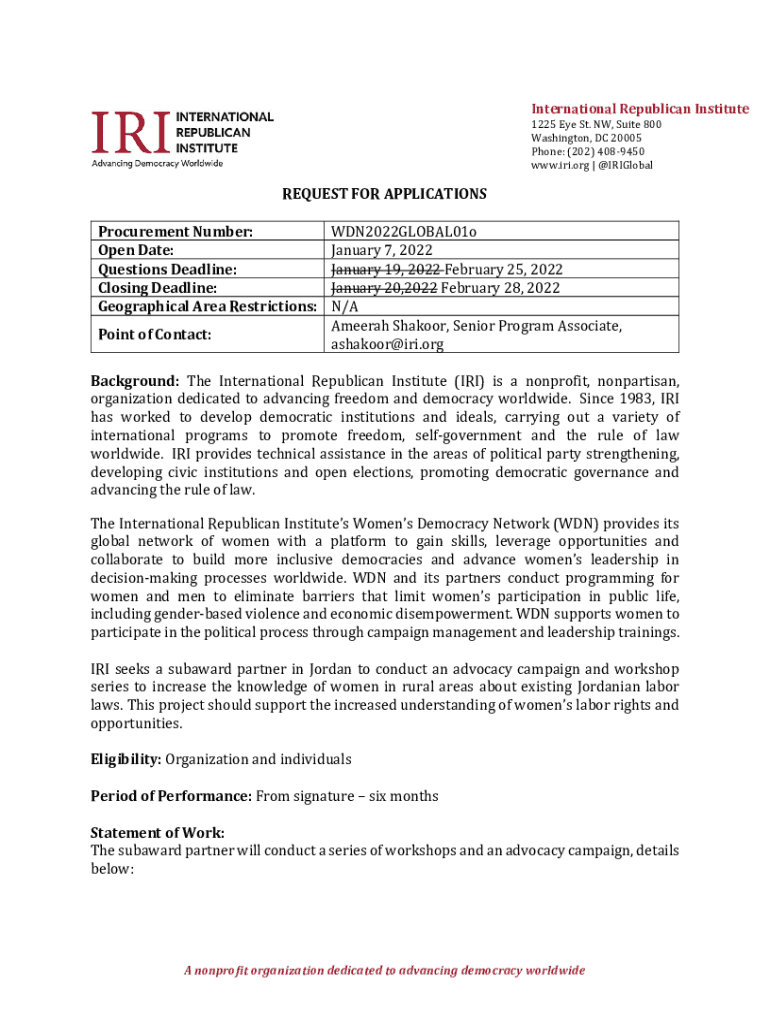 IRI INTERNATIONAL REPUBLICAN INSTITUTE
Advancing Democracy Worldwide

International Republican Institute
1225 Eye St. NW, Suite 800
Washington, DC 20005
Phone: (202) 408-9450
www.iri.org | @IRIGlobal

REQUEST FOR APPLICATIONS

| Procurement Number: | WDN2022GLOBAL01o |
|---|---|
| Open Date: | January 7, 2022 |
| Questions Deadline: | ~~January 19, 2022~~ February 25, 2022 |
| Closing Deadline: | ~~January 20,2022~~ February 28, 2022 |
| Geographical Area Restrictions: | N/A |
| Point of Contact: | Ameerah Shakoor, Senior Program Associate, ashakoor@iri.org |

Background: The International Republican Institute (IRI) is a nonprofit, nonpartisan, organization dedicated to advancing freedom and democracy worldwide. Since 1983, IRI has worked to develop democratic institutions and ideals, carrying out a variety of international programs to promote freedom, self-government and the rule of law worldwide. IRI provides technical assistance in the areas of political party strengthening, developing civic institutions and open elections, promoting democratic governance and advancing the rule of law.

The International Republican Institute's Women's Democracy Network (WDN) provides its global network of women with a platform to gain skills, leverage opportunities and collaborate to build more inclusive democracies and advance women's leadership in decision-making processes worldwide. WDN and its partners conduct programming for women and men to eliminate barriers that limit women's participation in public life, including gender-based violence and economic disempowerment. WDN supports women to participate in the political process through campaign management and leadership trainings.

IRI seeks a subaward partner in Jordan to conduct an advocacy campaign and workshop series to increase the knowledge of women in rural areas about existing Jordanian labor laws. This project should support the increased understanding of women's labor rights and opportunities.

Eligibility: Organization and individuals

Period of Performance: From signature – six months

Statement of Work:
The subaward partner will conduct a series of workshops and an advocacy campaign, details below:

A nonprofit organization dedicated to advancing democracy worldwide